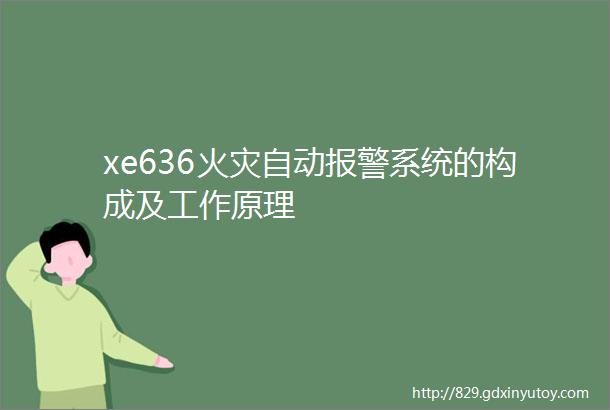 xe636火灾自动报警系统的构成及工作原理

http://829.gdxinyutoy.com